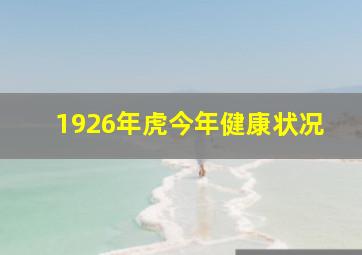 1926年虎今年健康状况